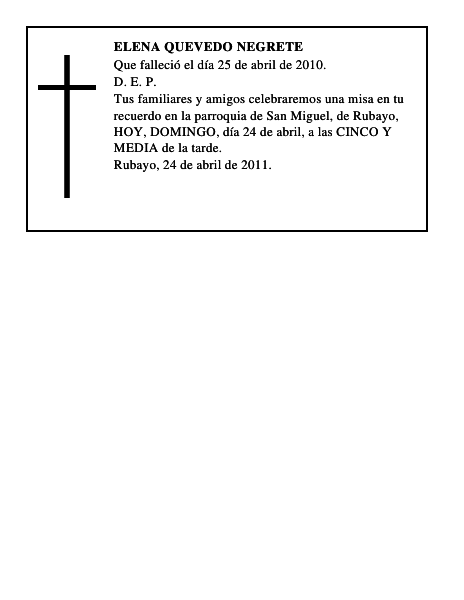 ELENA QUEVEDO NEGRETE
Que falleció el día 25 de abril de 2010.
D. E. P.
Tus familiares y amigos celebraremos una misa en tu recuerdo en la parroquia de San Miguel, de Rubayo, HOY, DOMINGO, día 24 de abril, a las CINCO Y MEDIA de la tarde.
Rubayo, 24 de abril de 2011.